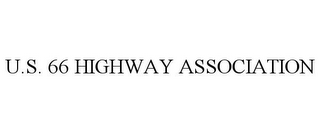 U.S. 66 HIGHWAY ASSOCIATION